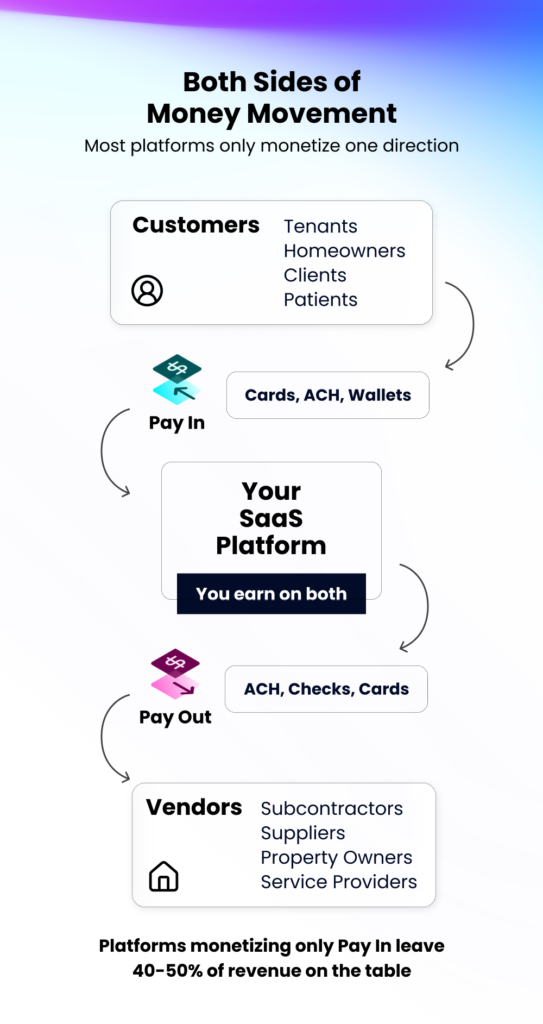 Both Sides of Money Movement

Most platforms only monetize one direction

Customers

Tenants
Homeowners
Clients
Patients

Pay In

Cards, ACH, Wallets

Your SaaS Platform

You earn on both

Pay Out

ACH, Checks, Cards

Vendors

Subcontractors
Suppliers
Property Owners
Service Providers

Platforms monetizing only Pay In leave 40-50% of revenue on the table